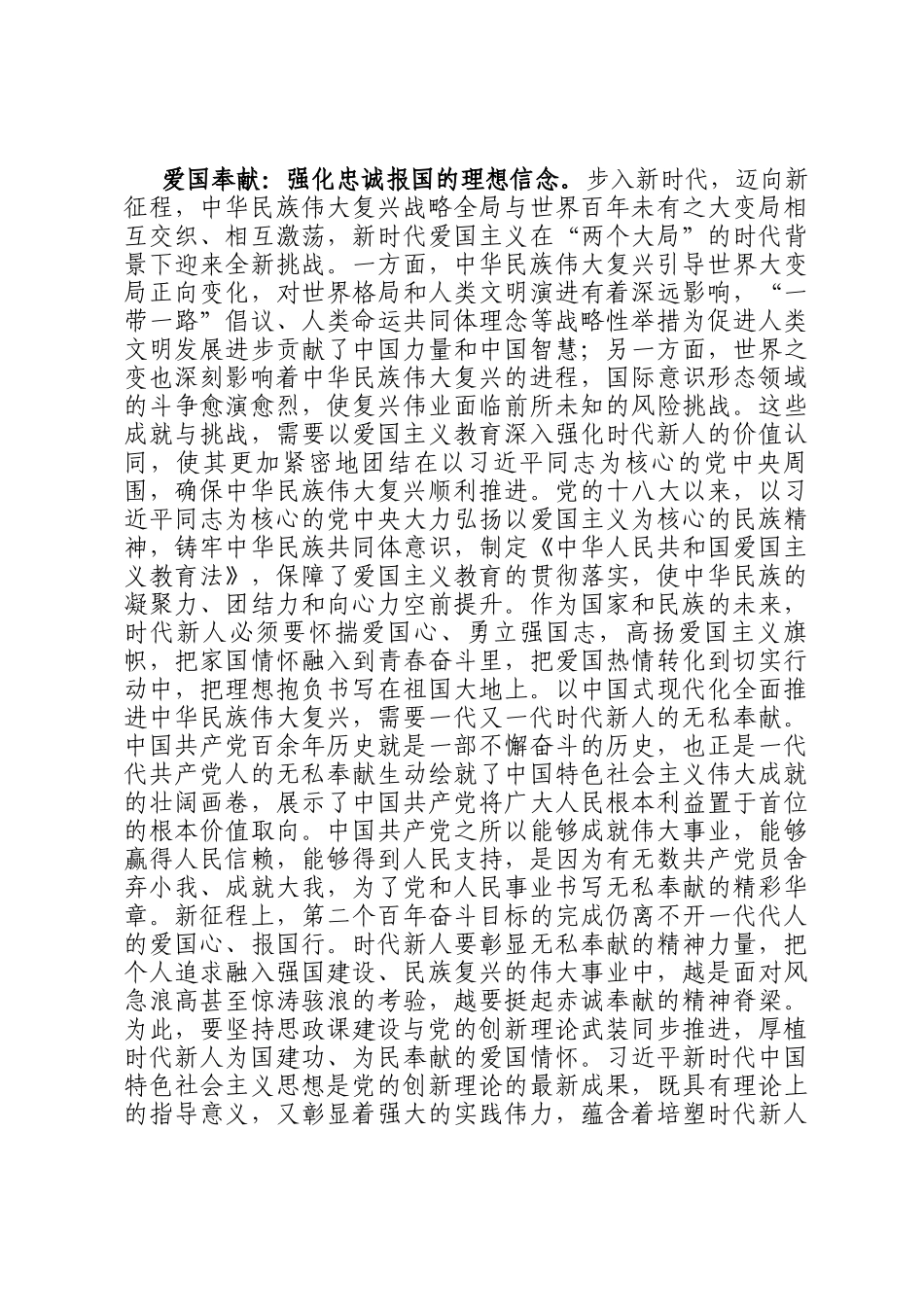 爱国奉献：强化忠诚报国的理想信念。步入新时代，迈向新征程，中华民族伟大复兴战略全局与世界百年未有之大变局相互交织、相互激荡，新时代爱国主义在“两个大局”的时代背景下迎来全新挑战。一方面，中华民族伟大复兴引导世界大变局正向变化，对世界格局和人类文明演进有着深远影响，“一带一路”倡议、人类命运共同体理念等战略性举措为促进人类文明发展进步贡献了中国力量和中国智慧；另一方面，世界之变也深刻影响着中华民族伟大复兴的进程，国际意识形态领域的斗争愈演愈烈，使复兴伟业面临前所未知的风险挑战。这些成就与挑战，需要以爱国主义教育深入强化时代新人的价值认同，使其更加紧密地团结在以习近平同志为核心的党中央周围，确保中华民族伟大复兴顺利推进。党的十八大以来，以习近平同志为核心的党中央大力弘扬以爱国主义为核心的民族精神，铸牢中华民族共同体意识，制定《中华人民共和国爱国主义教育法》，保障了爱国主义教育的贯彻落实，使中华民族的凝聚力、团结力和向心力空前提升。作为国家和民族的未来，时代新人必须要怀揣爱国心、勇立强国志，高扬爱国主义旗帜，把家国情怀融入到青春奋斗里，把爱国热情转化到切实行动中，把理想抱负书写在祖国大地上。以中国式现代化全面推进中华民族伟大复兴，需要一代又一代时代新人的无私奉献。中国共产党百余年历史就是一部不懈奋斗的历史，也正是一代代共产党人的无私奉献生动绘就了中国特色社会主义伟大成就的壮阔画卷，展示了中国共产党将广大人民根本利益置于首位的根本价值取向。中国共产党之所以能够成就伟大事业，能够赢得人民信赖，能够得到人民支持，是因为有无数共产党员舍弃小我、成就大我，为了党和人民事业书写无私奉献的精彩华章。新征程上，第二个百年奋斗目标的完成仍离不开一代代人的爱国心、报国行。时代新人要彰显无私奉献的精神力量，把个人追求融入强国建设、民族复兴的伟大事业中，越是面对风急浪高甚至惊涛骇浪的考验，越要挺起赤诚奉献的精神脊梁。为此，要坚持思政课建设与党的创新理论武装同步推进，厚植时代新人为国建功、为民奉献的爱国情怀。习近平新时代中国特色社会主义思想是党的创新理论的最新成果，既具有理论上的指导意义，又彰显着强大的实践伟力，蕴含着培塑时代新人